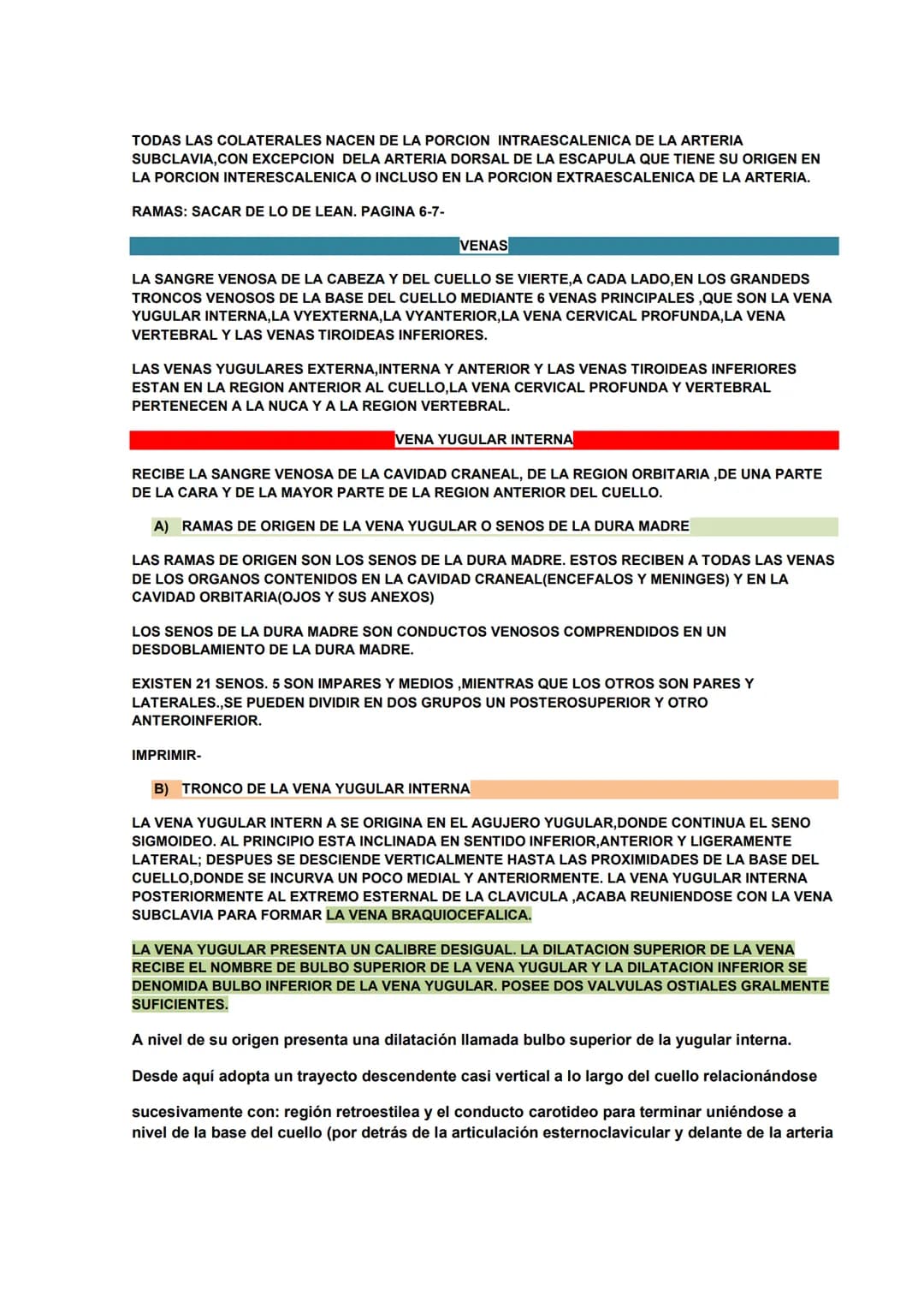 TODAS LAS COLATERALES NACEN DE LA PORCION INTRAESCALENICA DE LA ARTERIA SUBCLAVIA,CON EXCEPCION DELA ARTERIA DORSAL DE LA ESCAPULA QUE TIENE SU ORIGEN EN LA PORCION INTERESCALENICA O INCLUSO EN LA PORCION EXTRAESCALENICA DE LA ARTERIA.

RAMAS: SACAR DE LO DE LEAN. PAGINA 6-7-

VENAS

LA SANGRE VENOSA DE LA CABEZA Y DEL CUELLO SE VIERTE,A CADA LADO,EN LOS GRANDEDS TRONCOS VENOSOS DE LA BASE DEL CUELLO MEDIANTE 6 VENAS PRINCIPALES ,QUE SON LA VENA YUGULAR INTERNA,LA VYEXTERNA,LA VYANTERIOR,LA VENA CERVICAL PROFUNDA,LA VENA VERTEBRAL Y LAS VENAS TIROIDEAS INFERIORES.

LAS VENAS YUGULARES EXTERNA,INTERNA Y ANTERIOR Y LAS VENAS TIROIDEAS INFERIORES ESTAN EN LA REGION ANTERIOR AL CUELLO,LA VENA CERVICAL PROFUNDA Y VERTEBRAL PERTENECEN A LA NUCA Y A LA REGION VERTEBRAL.

VENA YUGULAR INTERNA

RECIBE LA SANGRE VENOSA DE LA CAVIDAD CRANEAL, DE LA REGION ORBITARIA ,DE UNA PARTE DE LA CARA Y DE LA MAYOR PARTE DE LA REGION ANTERIOR DEL CUELLO.

A) RAMAS DE ORIGEN DE LA VENA YUGULAR O SENOS DE LA DURA MADRE

LAS RAMAS DE ORIGEN SON LOS SENOS DE LA DURA MADRE. ESTOS RECIBEN A TODAS LAS VENAS DE LOS ORGANOS CONTENIDOS EN LA CAVIDAD CRANEAL(ENCEFALOS Y MENINGES) Y EN LA CAVIDAD ORBITARIA(OJOS Y SUS ANEXOS)

LOS SENOS DE LA DURA MADRE SON CONDUCTOS VENOSOS COMPRENDIDOS EN UN DESDOBLAMIENTO DE LA DURA MADRE.

EXISTEN 21 SENOS. 5 SON IMPARES Y MEDIOS ,MIENTRAS QUE LOS OTROS SON PARES Y LATERALES.,SE PUEDEN DIVIDIR EN DOS GRUPOS UN POSTEROSUPERIOR Y OTRO ANTEROINFERIOR.

IMPRIMIR-

B) TRONCO DE LA VENA YUGULAR INTERNA

LA VENA YUGULAR INTERN A SE ORIGINA EN EL AGUJERO YUGULAR,DONDE CONTINUA EL SENO SIGMOIDEO. AL PRINCIPIO ESTA INCLINADA EN SENTIDO INFERIOR,ANTERIOR Y LIGERAMENTE LATERAL; DESPUES SE DESCIENDE VERTICALMENTE HASTA LAS PROXIMIDADES DE LA BASE DEL CUELLO,DONDE SE INCURVA UN POCO MEDIAL Y ANTERIORMENTE. LA VENA YUGULAR INTERNA POSTERIORMENTE AL EXTREMO ESTERNAL DE LA CLAVICULA ,ACABA REUNIENDOSE CON LA VENA SUBCLAVIA PARA FORMAR LA VENA BRAQUIOCEFALICA.

LA VENA YUGULAR PRESENTA UN CALIBRE DESIGUAL. LA DILATACION SUPERIOR DE LA VENA RECIBE EL NOMBRE DE BULBO SUPERIOR DE LA VENA YUGULAR Y LA DILATACION INFERIOR SE DENOMIDA BULBO INFERIOR DE LA VENA YUGULAR. POSEE DOS VALVULAS OSTIALES GRALMENTE SUFICIENTES.

A nivel de su origen presenta una dilatación llamada bulbo superior de la yugular interna.

Desde aquí adopta un trayecto descendente casi vertical a lo largo del cuello relacionándose

sucesivamente con: región retroestilea y el conducto carotideo para terminar uniéndose a nivel de la base del cuello (por detrás de la articulación esternoclavicular y delante de la arteria